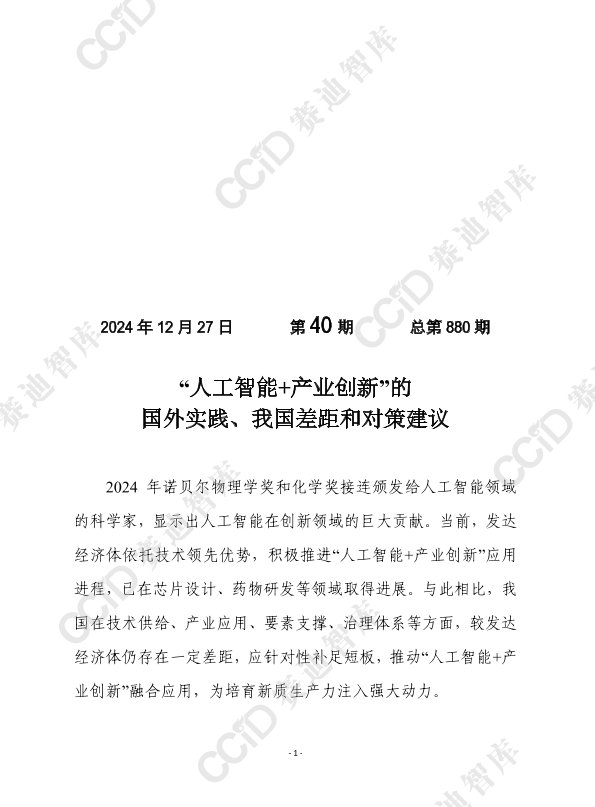 CCID 赛迪智库

2024 年 12 月 27 日　　第 40 期　　总第 880 期

“人工智能+产业创新”的
国外实践、我国差距和对策建议

2024 年诺贝尔物理学奖和化学奖接连颁发给人工智能领域的科学家，显示出人工智能在创新领域的巨大贡献。当前，发达经济体依托技术领先优势，积极推进“人工智能+产业创新”应用进程，已在芯片设计、药物研发等领域取得进展。与此相比，我国在技术供给、产业应用、要素支撑、治理体系等方面，较发达经济体仍存在一定差距，应针对性补足短板，推动“人工智能+产业创新”融合应用，为培育新质生产力注入强大动力。

- 1 -